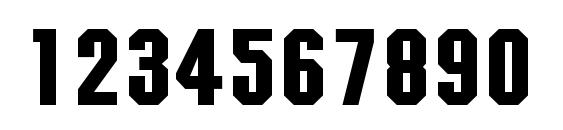 1234567890